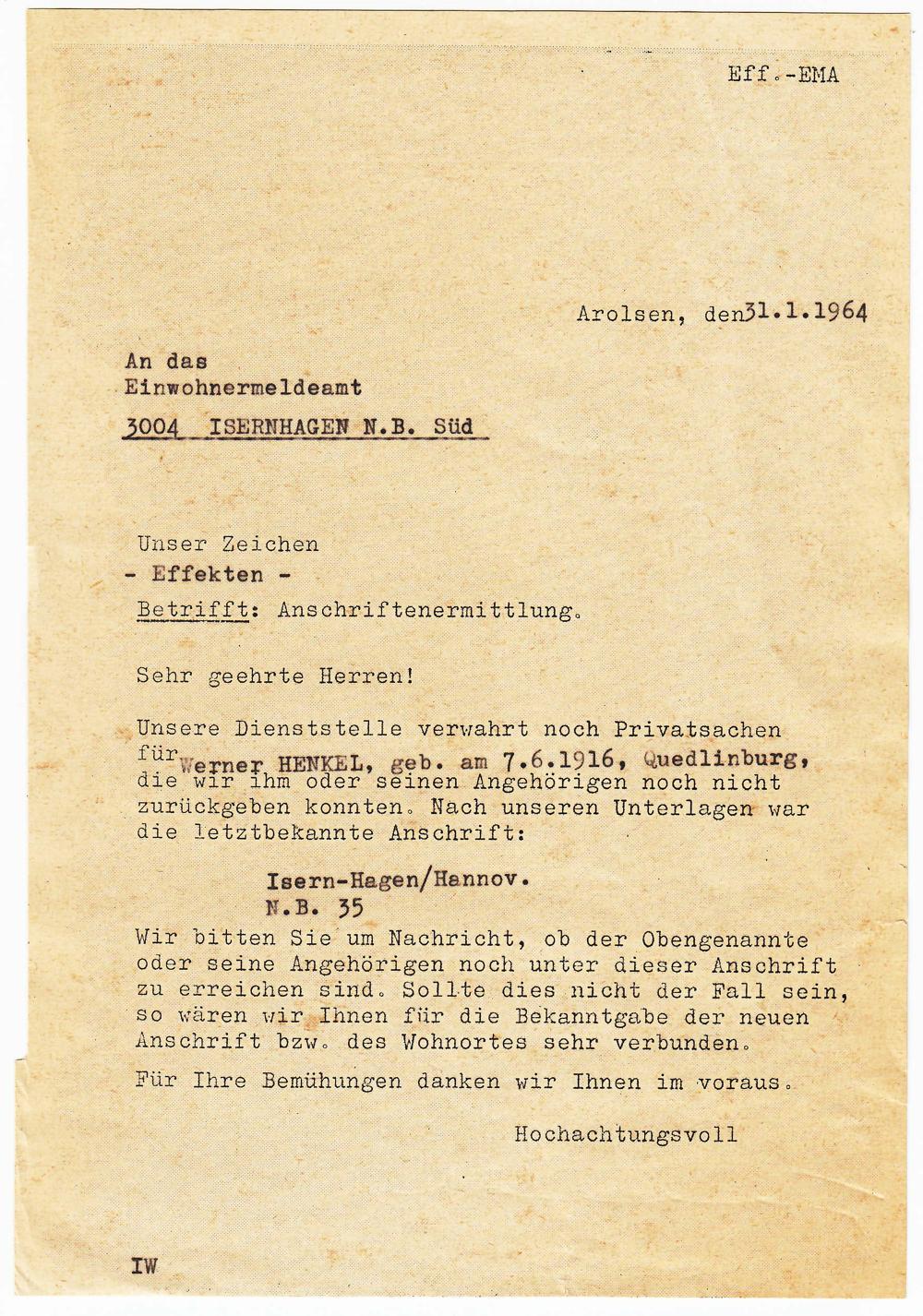 Eff.-EMA

Arolsen, den31.1.1964

An das
Einwohnermeldeamt
3004 ISERNHAGEN N.B. Süd

Unser Zeichen
- Effekten -
Betrifft: Anschriftenermittlung.

Sehr geehrte Herren!

Unsere Dienststelle verwahrt noch Privatsachen für Werner HENKEL, geb. am 7.6.1916, Quedlinburg, die wir ihm oder seinen Angehörigen noch nicht zurückgeben konnten. Nach unseren Unterlagen war die letztbekannte Anschrift:

Isern-Hagen/Hannov.
N.B. 35

Wir bitten Sie um Nachricht, ob der Obengenannte oder seine Angehörigen noch unter dieser Anschrift zu erreichen sind. Sollte dies nicht der Fall sein, so wären wir Ihnen für die Bekanntgabe der neuen Anschrift bzw. des Wohnortes sehr verbunden.

Für Ihre Bemühungen danken wir Ihnen im voraus.

Hochachtungsvoll

IW